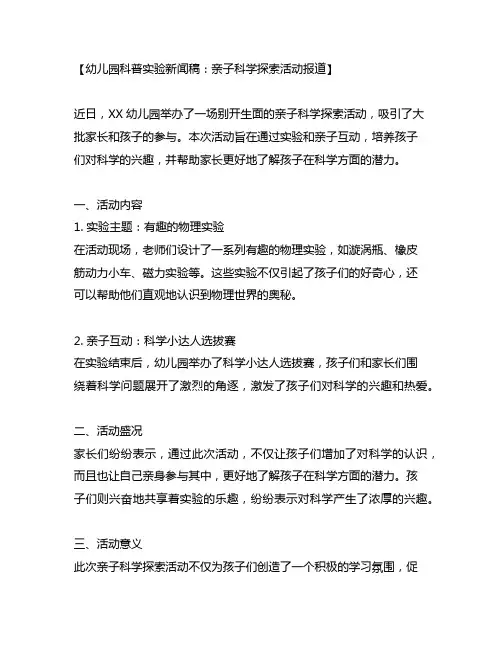 【幼儿园科普实验新闻稿：亲子科学探索活动报道】

近日，XX 幼儿园举办了一场别开生面的亲子科学探索活动，吸引了大批家长和孩子的参与。本次活动旨在通过实验和亲子互动，培养孩子们对科学的兴趣，并帮助家长更好地了解孩子在科学方面的潜力。

一、活动内容
1. 实验主题：有趣的物理实验
在活动现场，老师们设计了一系列有趣的物理实验，如漩涡瓶、橡皮筋动力小车、磁力实验等。这些实验不仅引起了孩子们的好奇心，还可以帮助他们直观地认识到物理世界的奥秘。

2. 亲子互动：科学小达人选拔赛
在实验结束后，幼儿园举办了科学小达人选拔赛，孩子们和家长们围绕着科学问题展开了激烈的角逐，激发了孩子们对科学的兴趣和热爱。

二、活动盛况
家长们纷纷表示，通过此次活动，不仅让孩子们增加了对科学的认识，而且也让自己亲身参与其中，更好地了解孩子在科学方面的潜力。孩子们则兴奋地共享着实验的乐趣，纷纷表示对科学产生了浓厚的兴趣。

三、活动意义
此次亲子科学探索活动不仅为孩子们创造了一个积极的学习氛围，促